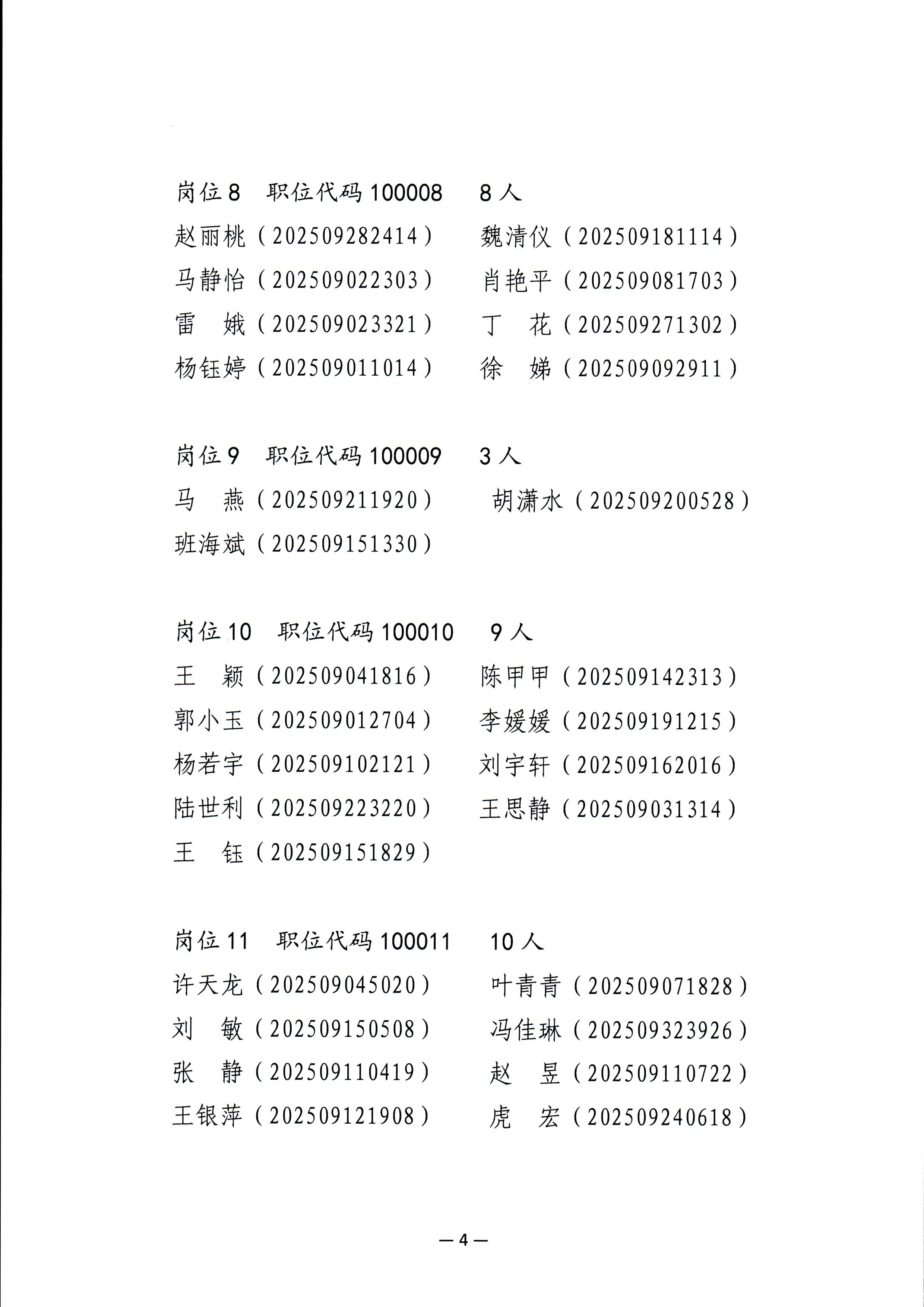 岗位 8　职位代码 100008　8 人

赵丽桃（202509282414）　魏清仪（202509181114）

马静怡（202509022303）　肖艳平（202509081703）

雷　娥（202509023321）　丁　花（202509271302）

杨钰婷（202509011014）　徐　娣（202509092911）

岗位 9　职位代码 100009　3 人

马　燕（202509211920）　胡潇水（202509200528）

班海斌（202509151330）

岗位 10　职位代码 100010　9 人

王　颖（202509041816）　陈甲甲（202509142313）

郭小玉（202509012704）　李媛媛（202509191215）

杨若宇（202509102121）　刘宇轩（202509162016）

陆世利（202509223220）　王思静（202509031314）

王　钰（202509151829）

岗位 11　职位代码 100011　10 人

许天龙（202509045020）　叶青青（202509071828）

刘　敏（202509150508）　冯佳琳（202509323926）

张　静（202509110419）　赵　昱（202509110722）

王银萍（202509121908）　虎　宏（202509240618）

— 4 —